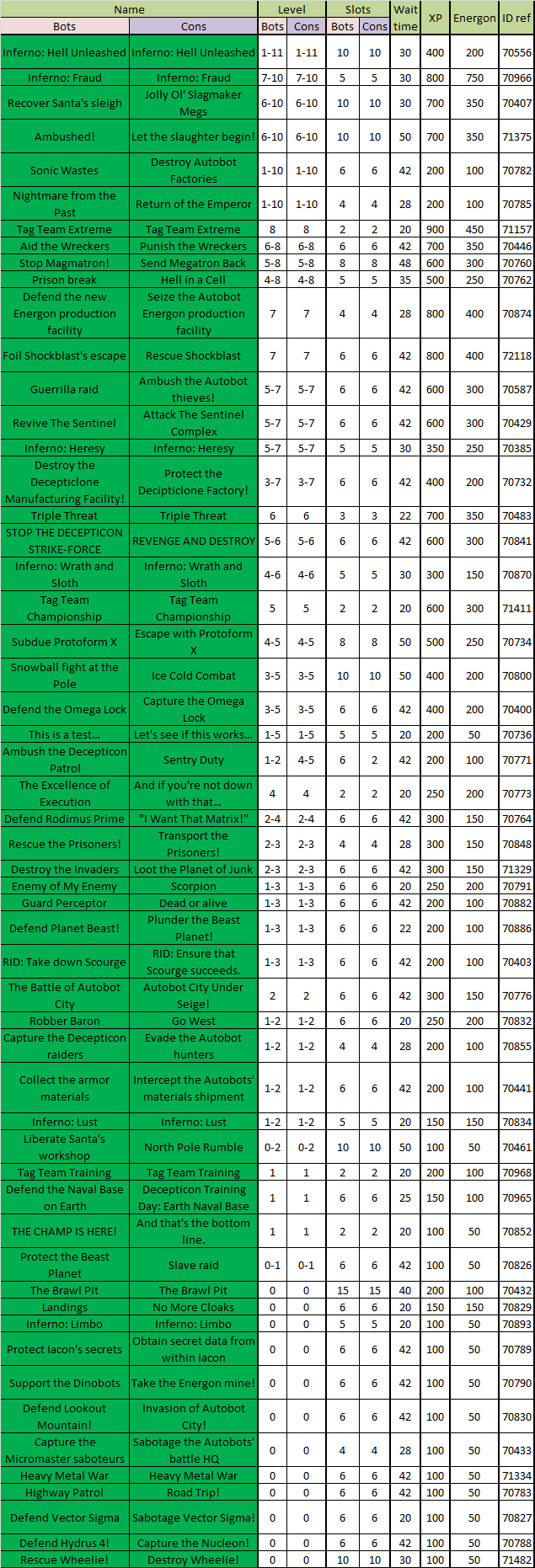 | Name | | Level | | Slots | | Wait time | XP | Energon | ID ref |
|---|---|---|---|---|---|---|---|---|---|
| Bots | Cons | Bots | Cons | Bots | Cons | | | | |
| Inferno: Hell Unleashed | Inferno: Hell Unleashed | 1-11 | 1-11 | 10 | 10 | 30 | 400 | 200 | 70556 |
| Inferno: Fraud | Inferno: Fraud | 7-10 | 7-10 | 5 | 5 | 30 | 800 | 750 | 70966 |
| Recover Santa's sleigh | Jolly Ol' Slagmaker Megs | 6-10 | 6-10 | 10 | 10 | 30 | 700 | 350 | 70407 |
| Ambushed! | Let the slaughter begin! | 6-10 | 6-10 | 10 | 10 | 50 | 700 | 350 | 71375 |
| Sonic Wastes | Destroy Autobot Factories | 1-10 | 1-10 | 6 | 6 | 42 | 200 | 100 | 70782 |
| Nightmare from the Past | Return of the Emperor | 1-10 | 1-10 | 4 | 4 | 28 | 200 | 100 | 70785 |
| Tag Team Extreme | Tag Team Extreme | 8 | 8 | 2 | 2 | 20 | 900 | 450 | 71157 |
| Aid the Wreckers | Punish the Wreckers | 6-8 | 6-8 | 6 | 6 | 42 | 700 | 350 | 70446 |
| Stop Magmatron! | Send Megatron Back | 5-8 | 5-8 | 8 | 8 | 48 | 600 | 300 | 70760 |
| Prison break | Hell in a Cell | 4-8 | 4-8 | 5 | 5 | 35 | 500 | 250 | 70762 |
| Defend the new Energon production facility | Seize the Autobot Energon production facility | 7 | 7 | 4 | 4 | 28 | 800 | 400 | 70874 |
| Foil Shockblast's escape | Rescue Shockblast | 7 | 7 | 6 | 6 | 42 | 800 | 400 | 72118 |
| Guerrilla raid | Ambush the Autobot thieves! | 5-7 | 5-7 | 6 | 6 | 42 | 600 | 300 | 70587 |
| Revive The Sentinel | Attack The Sentinel Complex | 5-7 | 5-7 | 6 | 6 | 42 | 600 | 300 | 70429 |
| Inferno: Heresy | Inferno: Heresy | 5-7 | 5-7 | 5 | 5 | 30 | 350 | 250 | 70385 |
| Destroy the Decepticlone Manufacturing Facility! | Protect the Decipticlone Factory! | 3-7 | 3-7 | 6 | 6 | 42 | 400 | 200 | 70732 |
| Triple Threat | Triple Threat | 6 | 6 | 3 | 3 | 22 | 700 | 350 | 70483 |
| STOP THE DECEPTICON STRIKE-FORCE | REVENGE AND DESTROY | 5-6 | 5-6 | 6 | 6 | 42 | 600 | 300 | 70841 |
| Inferno: Wrath and Sloth | Inferno: Wrath and Sloth | 4-6 | 4-6 | 5 | 5 | 30 | 300 | 150 | 70870 |
| Tag Team Championship | Tag Team Championship | 5 | 5 | 2 | 2 | 20 | 600 | 300 | 71411 |
| Subdue Protoform X | Escape with Protoform X | 4-5 | 4-5 | 8 | 8 | 50 | 500 | 250 | 70734 |
| Snowball fight at the Pole | Ice Cold Combat | 3-5 | 3-5 | 10 | 10 | 50 | 400 | 200 | 70800 |
| Defend the Omega Lock | Capture the Omega Lock | 3-5 | 3-5 | 6 | 6 | 42 | 400 | 200 | 70400 |
| This is a test… | Let's see if this works… | 1-5 | 1-5 | 5 | 5 | 20 | 200 | 50 | 70736 |
| Ambush the Decepticon Patrol | Sentry Duty | 1-2 | 4-5 | 6 | 2 | 42 | 200 | 100 | 70771 |
| The Excellence of Execution | And if you're not down with that… | 4 | 4 | 2 | 2 | 20 | 250 | 200 | 70773 |
| Defend Rodimus Prime | "I Want That Matrix!" | 2-4 | 2-4 | 6 | 6 | 42 | 300 | 150 | 70764 |
| Rescue the Prisoners! | Transport the Prisoners! | 2-3 | 2-3 | 4 | 4 | 28 | 300 | 150 | 70848 |
| Destroy the Invaders | Loot the Planet of Junk | 2-3 | 2-3 | 6 | 6 | 42 | 300 | 150 | 71329 |
| Enemy of My Enemy | Scorpion | 1-3 | 1-3 | 6 | 6 | 20 | 250 | 200 | 70791 |
| Guard Perceptor | Dead or alive | 1-3 | 1-3 | 6 | 6 | 42 | 200 | 100 | 70882 |
| Defend Planet Beast! | Plunder the Beast Planet! | 1-3 | 1-3 | 6 | 6 | 22 | 200 | 100 | 70886 |
| RID: Take down Scourge | RID: Ensure that Scourge succeeds. | 1-3 | 1-3 | 6 | 6 | 42 | 200 | 100 | 70403 |
| The Battle of Autobot City | Autobot City Under Seige! | 2 | 2 | 6 | 6 | 42 | 300 | 150 | 70776 |
| Robber Baron | Go West | 1-2 | 1-2 | 6 | 6 | 20 | 250 | 200 | 70832 |
| Capture the Decepticon raiders | Evade the Autobot hunters | 1-2 | 1-2 | 4 | 4 | 28 | 200 | 100 | 70855 |
| Collect the armor materials | Intercept the Autobots' materials shipment | 1-2 | 1-2 | 6 | 6 | 42 | 200 | 100 | 70441 |
| Inferno: Lust | Inferno: Lust | 1-2 | 1-2 | 5 | 5 | 20 | 150 | 150 | 70834 |
| Liberate Santa's workshop | North Pole Rumble | 0-2 | 0-2 | 10 | 10 | 50 | 100 | 50 | 70461 |
| Tag Team Training | Tag Team Training | 1 | 1 | 2 | 2 | 20 | 200 | 100 | 70968 |
| Defend the Naval Base on Earth | Decepticon Training Day: Earth Naval Base | 1 | 1 | 6 | 6 | 25 | 150 | 100 | 70965 |
| THE CHAMP IS HERE! | And that's the bottom line. | 1 | 1 | 2 | 2 | 20 | 100 | 50 | 70852 |
| Protect the Beast Planet | Slave raid | 0-1 | 0-1 | 6 | 6 | 42 | 100 | 50 | 70826 |
| The Brawl Pit | The Brawl Pit | 0 | 0 | 15 | 15 | 40 | 200 | 100 | 70432 |
| Landings | No More Cloaks | 0 | 0 | 6 | 6 | 20 | 150 | 150 | 70829 |
| Inferno: Limbo | Inferno: Limbo | 0 | 0 | 5 | 5 | 20 | 100 | 50 | 70893 |
| Protect Iacon's secrets | Obtain secret data from within Iacon | 0 | 0 | 6 | 6 | 42 | 100 | 50 | 70789 |
| Support the Dinobots | Take the Energon mine! | 0 | 0 | 6 | 6 | 42 | 100 | 50 | 70790 |
| Defend Lookout Mountain! | Invasion of Autobot City! | 0 | 0 | 6 | 6 | 42 | 100 | 50 | 70830 |
| Capture the Micromaster saboteurs | Sabotage the Autobots' battle HQ | 0 | 0 | 4 | 4 | 28 | 100 | 50 | 70433 |
| Heavy Metal War | Heavy Metal War | 0 | 0 | 6 | 6 | 42 | 100 | 50 | 71334 |
| Highway Patrol | Road Trip! | 0 | 0 | 6 | 6 | 42 | 100 | 50 | 70783 |
| Defend Vector Sigma | Sabotage Vector Sigma! | 0 | 0 | 6 | 6 | 20 | 100 | 50 | 70827 |
| Defend Hydrus 4! | Capture the Nucleon! | 0 | 0 | 6 | 6 | 42 | 100 | 50 | 70788 |
| Rescue Wheelie! | Destroy Wheelie! | 0 | 0 | 10 | 10 | 30 | 100 | 50 | 71482 |